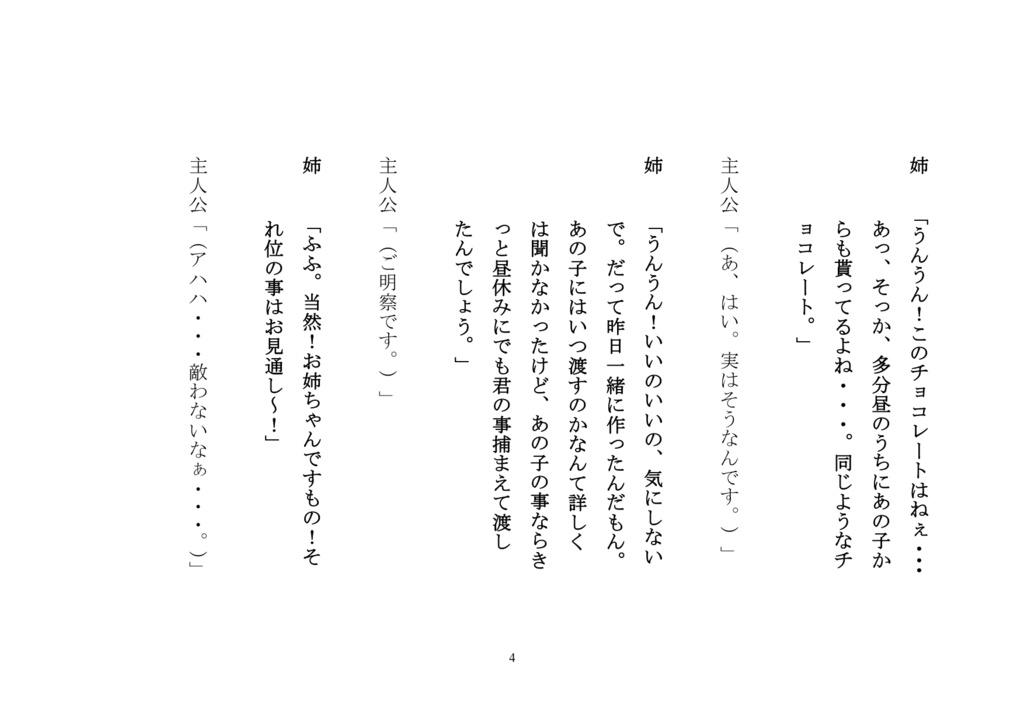 姉

「うんうん！このチョコレートはねぇ・・・あっ、そっか、多分昼のうちにあの子からも貰ってるよね・・・。同じようなチョコレート。」

主人公「（あ、はい。実はそうなんです。）」

姉

「うんうん！いいのいいの、気にしないで。だって昨日一緒に作ったんだもん。あの子にはいつ渡すのかなんて詳しくは聞かなかったけど、あの子の事ならきっと昼休みにでも君の事捕まえて渡したんでしょう。」

主人公「（ご明察です。）」

姉

「ふふ。当然！お姉ちゃんですもの！それ位の事はお見通し～！」

主人公「（アハハ・・・敵わないなぁ・・・。）」

4